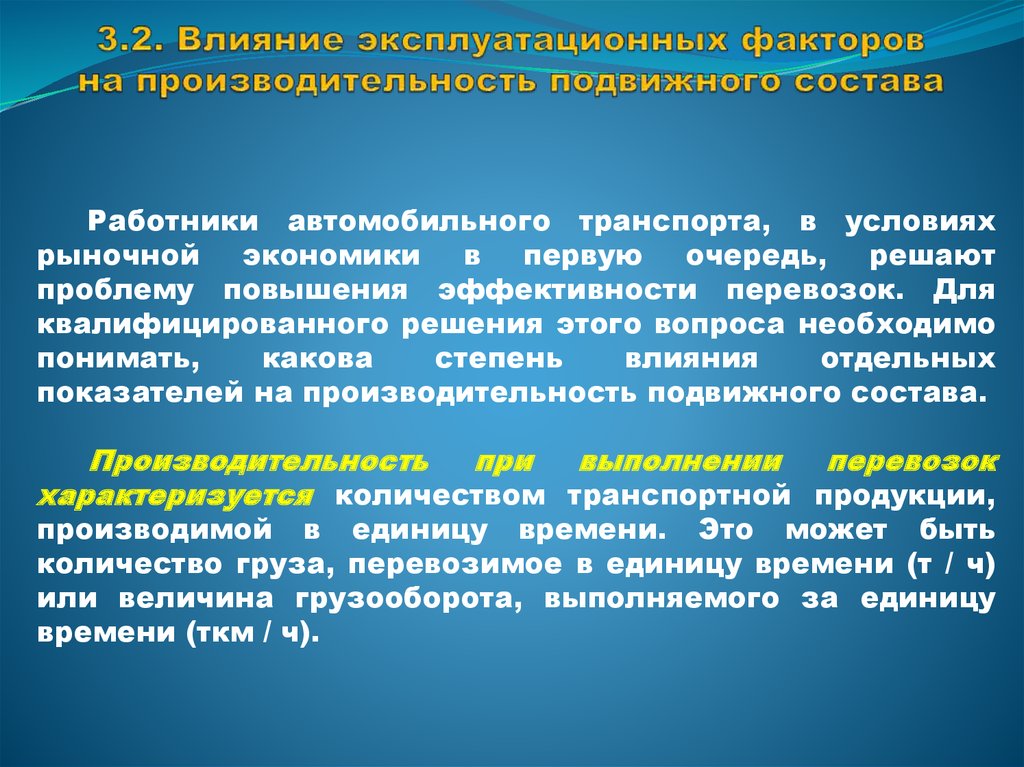 3.2. Влияние эксплуатационных факторов на производительность подвижного состава

Работники автомобильного транспорта, в условиях рыночной экономики в первую очередь, решают проблему повышения эффективности перевозок. Для квалифицированного решения этого вопроса необходимо понимать, какова степень влияния отдельных показателей на производительность подвижного состава.

Производительность при выполнении перевозок характеризуется количеством транспортной продукции, производимой в единицу времени. Это может быть количество груза, перевозимое в единицу времени (т / ч) или величина грузооборота, выполняемого за единицу времени (ткм / ч).